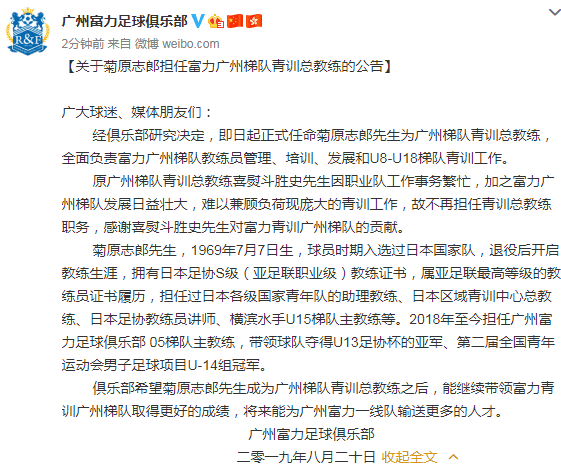 R&F

广州富力足球俱乐部

2分钟前 来自 微博 weibo.com

【关于菊原志郎担任富力广州梯队青训总教练的公告】

广大球迷、媒体朋友们：

经俱乐部研究决定，即日起正式任命菊原志郎先生为广州梯队青训总教练，全面负责富力广州梯队教练员管理、培训、发展和U8-U18梯队青训工作。

原广州梯队青训总教练喜熨斗胜史先生因职业队工作事务繁忙，加之富力广州梯队发展日益壮大，难以兼顾负荷现庞大的青训工作，故不再担任青训总教练职务，感谢喜熨斗胜史先生对富力青训广州梯队的贡献。

菊原志郎先生，1969年7月7日生，球员时期入选过日本国家队，退役后开启教练生涯，拥有日本足协S级（亚足联职业级）教练证书，属亚足联最高等级的教练员证书履历，担任过日本各级国家青年队的助理教练、日本区域青训中心总教练、日本足协教练员讲师、横滨水手U15梯队主教练等。2018年至今担任广州富力足球俱乐部 05梯队主教练，带领球队夺得U13足协杯的亚军、第二届全国青年运动会男子足球项目U-14组冠军。

俱乐部希望菊原志郎先生成为广州梯队青训总教练之后，能继续带领富力青训广州梯队取得更好的成绩，将来能为广州富力一线队输送更多的人才。

广州富力足球俱乐部

二零一九年八月二十日 收起全文